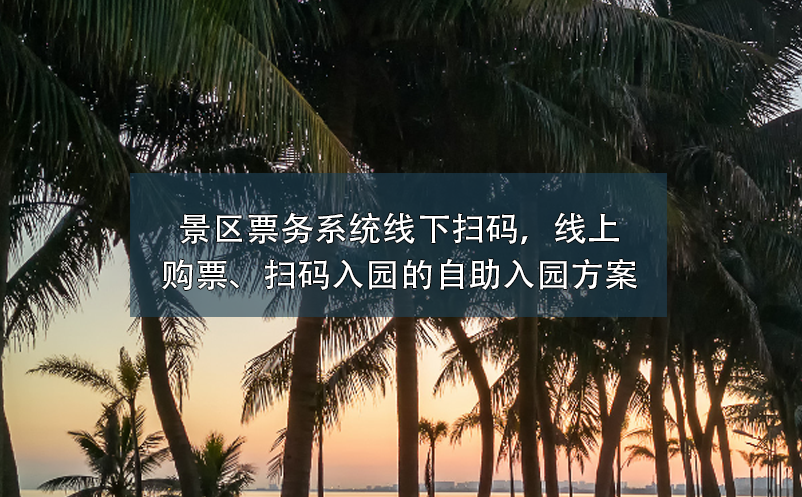 景区票务系统线下扫码，线上购票、扫码入园的自助入园方案